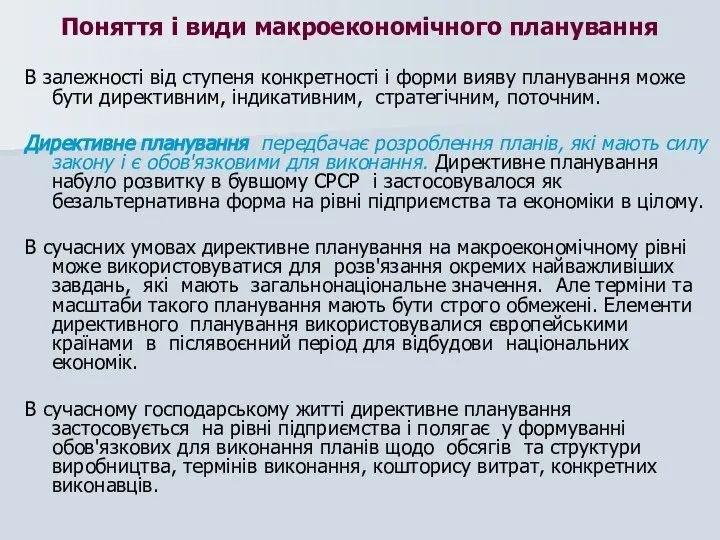 Поняття і види макроекономічного планування

В залежності від ступеня конкретності і форми вияву планування може бути директивним, індикативним, стратегічним, поточним.

Директивне планування передбачає розроблення планів, які мають силу закону і є обов'язковими для виконання. Директивне планування набуло розвитку в бувшому СРСР і застосовувалося як безальтернативна форма на рівні підприємства та економіки в цілому.

В сучасних умовах директивне планування на макроекономічному рівні може використовуватися для розв'язання окремих найважливіших завдань, які мають загальнонаціональне значення. Але терміни та масштаби такого планування мають бути строго обмежені. Елементи директивного планування використовувалися європейськими країнами в післявоєнний період для відбудови національних економік.

В сучасному господарському житті директивне планування застосовується на рівні підприємства і полягає у формуванні обов'язкових для виконання планів щодо обсягів та структури виробництва, термінів виконання, кошторису витрат, конкретних виконавців.